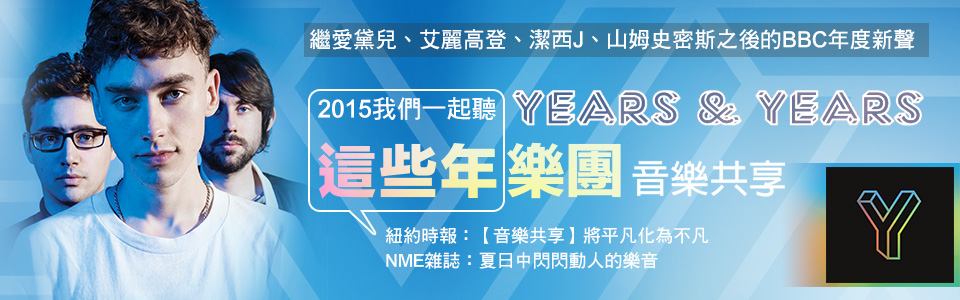 繼愛黛兒、艾麗高登、潔西J、山姆史密斯之後的BBC年度新聲

2015我們一起聽

YEARS & YEARS

這些年樂團 音樂共享

紐約時報：【音樂共享】將平凡化為不凡
NME雜誌：夏日中閃閃動人的樂音

Y